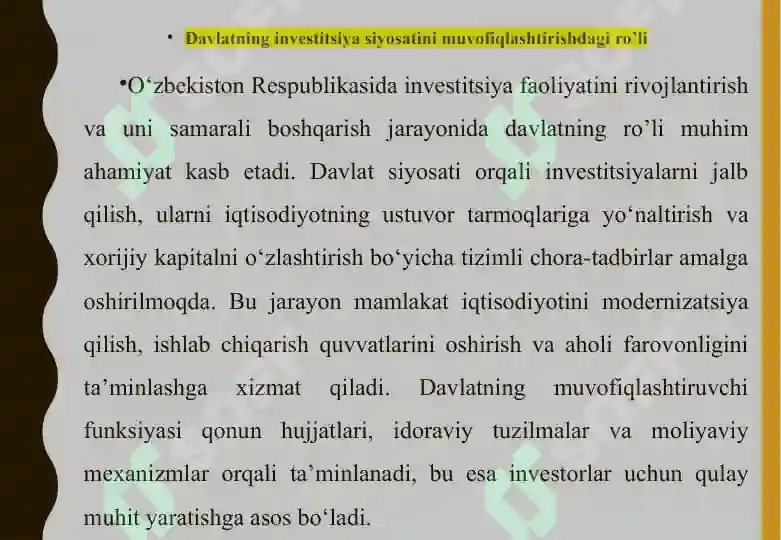 • Davlatning investitsiya siyosatini muvofiqlashtirishdagi ro'li

•O'zbekiston Respublikasida investitsiya faoliyatini rivojlantirish va uni samarali boshqarish jarayonida davlatning ro'li muhim ahamiyat kasb etadi. Davlat siyosati orqali investitsiyalarni jalb qilish, ularni iqtisodiyotning ustuvor tarmoqlariga yo'naltirish va xorijiy kapitalni o'zlashtirish bo'yicha tizimli chora-tadbirlar amalga oshirilmoqda. Bu jarayon mamlakat iqtisodiyotini modernizatsiya qilish, ishlab chiqarish quvvatlarini oshirish va aholi farovonligini ta'minlashga xizmat qiladi. Davlatning muvofiqlashtiruvchi funksiyasi qonun hujjatlari, idoraviy tuzilmalar va moliyaviy mexanizmlar orqali ta'minlanadi, bu esa investorlar uchun qulay muhit yaratishga asos bo'ladi.